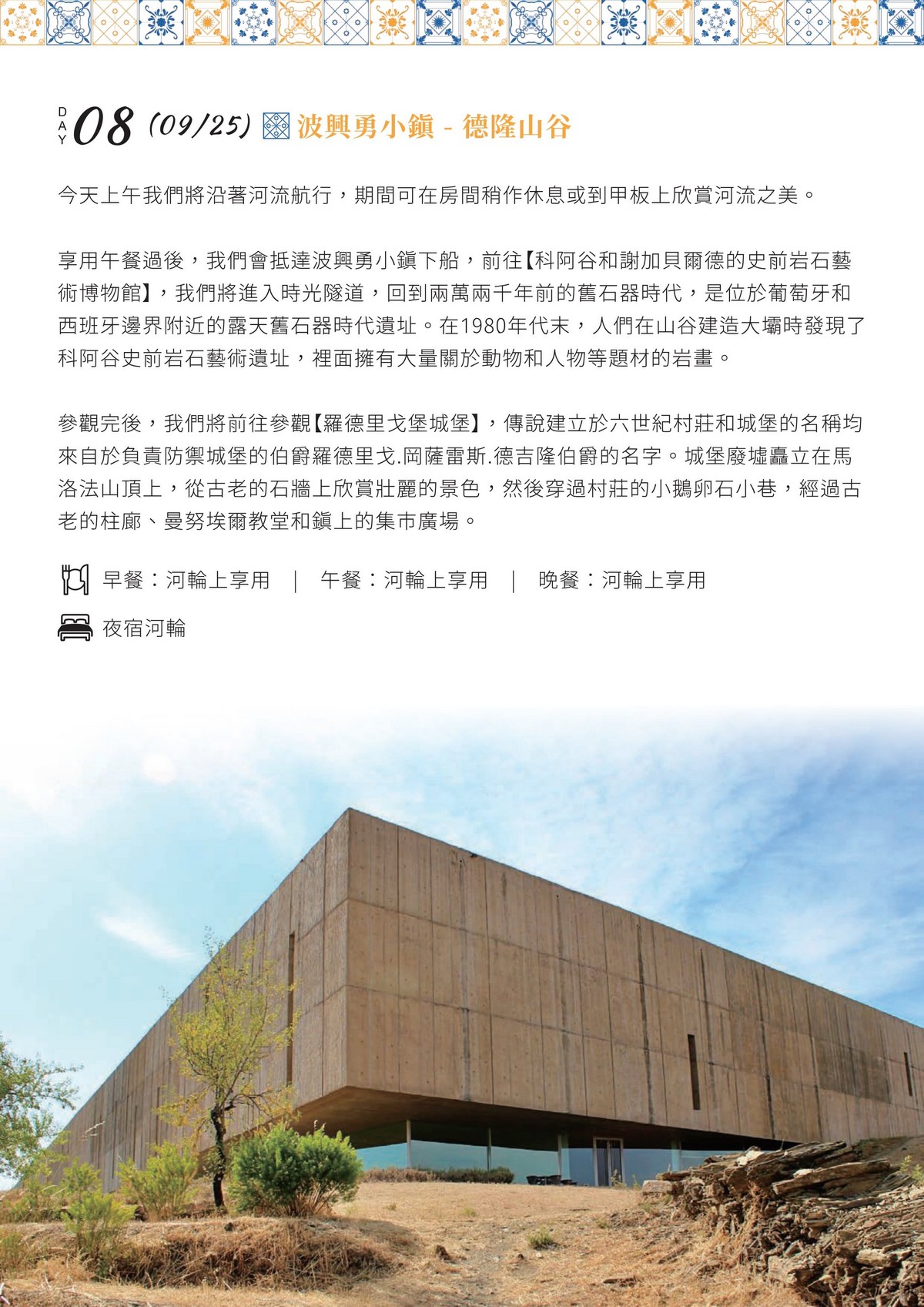 DAY 08 (09/25) 波興勇小鎮 - 德隆山谷

今天上午我們將沿著河流航行，期間可在房間稍作休息或到甲板上欣賞河流之美。

享用午餐過後，我們會抵達波興勇小鎮下船，前往【科阿谷和謝加貝爾德的史前岩石藝術博物館】，我們將進入時光隧道，回到兩萬兩千年前的舊石器時代，是位於葡萄牙和西班牙邊界附近的露天舊石器時代遺址。在1980年代末，人們在山谷建造大壩時發現了科阿谷史前岩石藝術遺址，裡面擁有大量關於動物和人物等題材的岩畫。

參觀完後，我們將前往參觀【羅德里戈堡城堡】，傳說建立於六世紀村莊和城堡的名稱均來自於負責防禦城堡的伯爵羅德里戈.岡薩雷斯.德吉隆伯爵的名字。城堡廢墟矗立在馬洛法山頂上，從古老的石牆上欣賞壯麗的景色，然後穿過村莊的小鵝卵石小巷，經過古老的柱廊、曼努埃爾教堂和鎮上的集市廣場。

早餐：河輪上享用 ｜ 午餐：河輪上享用 ｜ 晚餐：河輪上享用

夜宿河輪